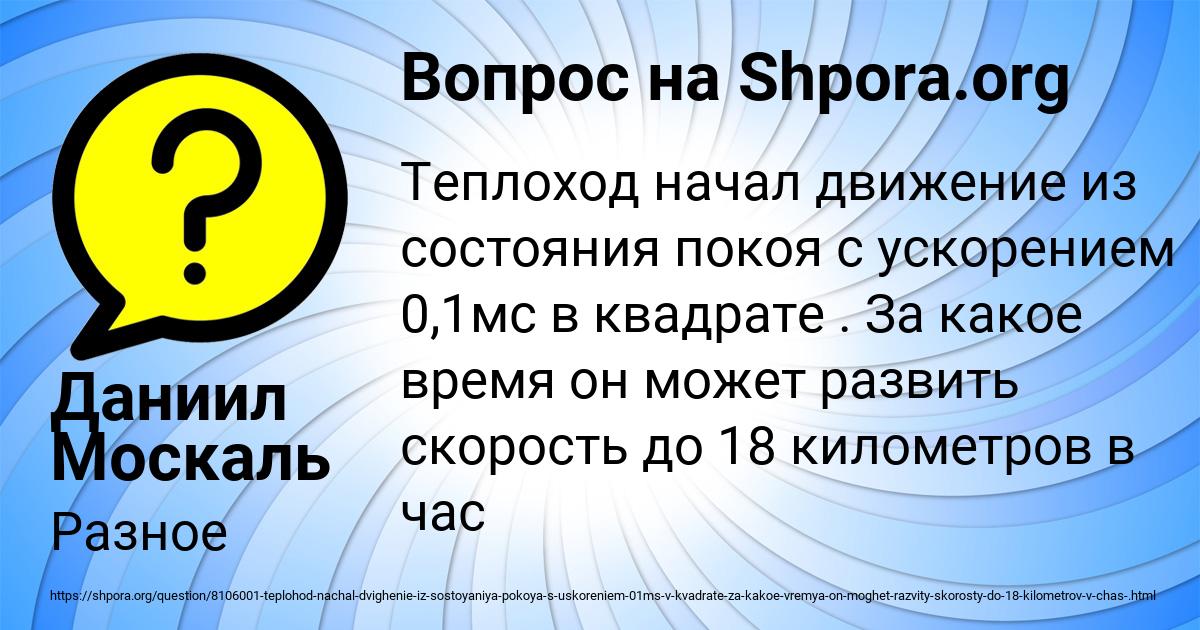 Вопрос на Shpora.org

Теплоход начал движение из состояния покоя с ускорением 0,1мс в квадрате . За какое время он может развить скорость до 18 километров в час

Даниил Москаль

Разное

https://shpora.org/question/8106001-teplohod-nachal-dvighenie-iz-sostoyaniya-pokoya-s-uskoreniem-01ms-v-kvadrate-za-kakoe-vremya-on-moghet-razvity-skorosty-do-18-kilometrov-v-chas-.html